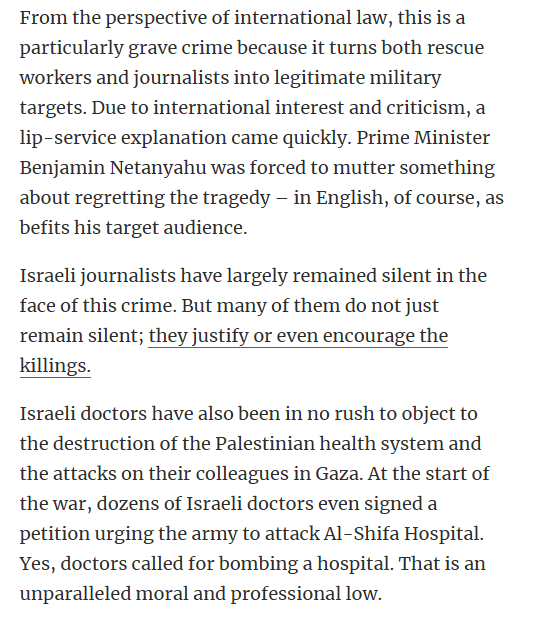 From the perspective of international law, this is a particularly grave crime because it turns both rescue workers and journalists into legitimate military targets. Due to international interest and criticism, a lip-service explanation came quickly. Prime Minister Benjamin Netanyahu was forced to mutter something about regretting the tragedy – in English, of course, as befits his target audience.

Israeli journalists have largely remained silent in the face of this crime. But many of them do not just remain silent; they justify or even encourage the killings.

Israeli doctors have also been in no rush to object to the destruction of the Palestinian health system and the attacks on their colleagues in Gaza. At the start of the war, dozens of Israeli doctors even signed a petition urging the army to attack Al-Shifa Hospital. Yes, doctors called for bombing a hospital. That is an unparalleled moral and professional low.